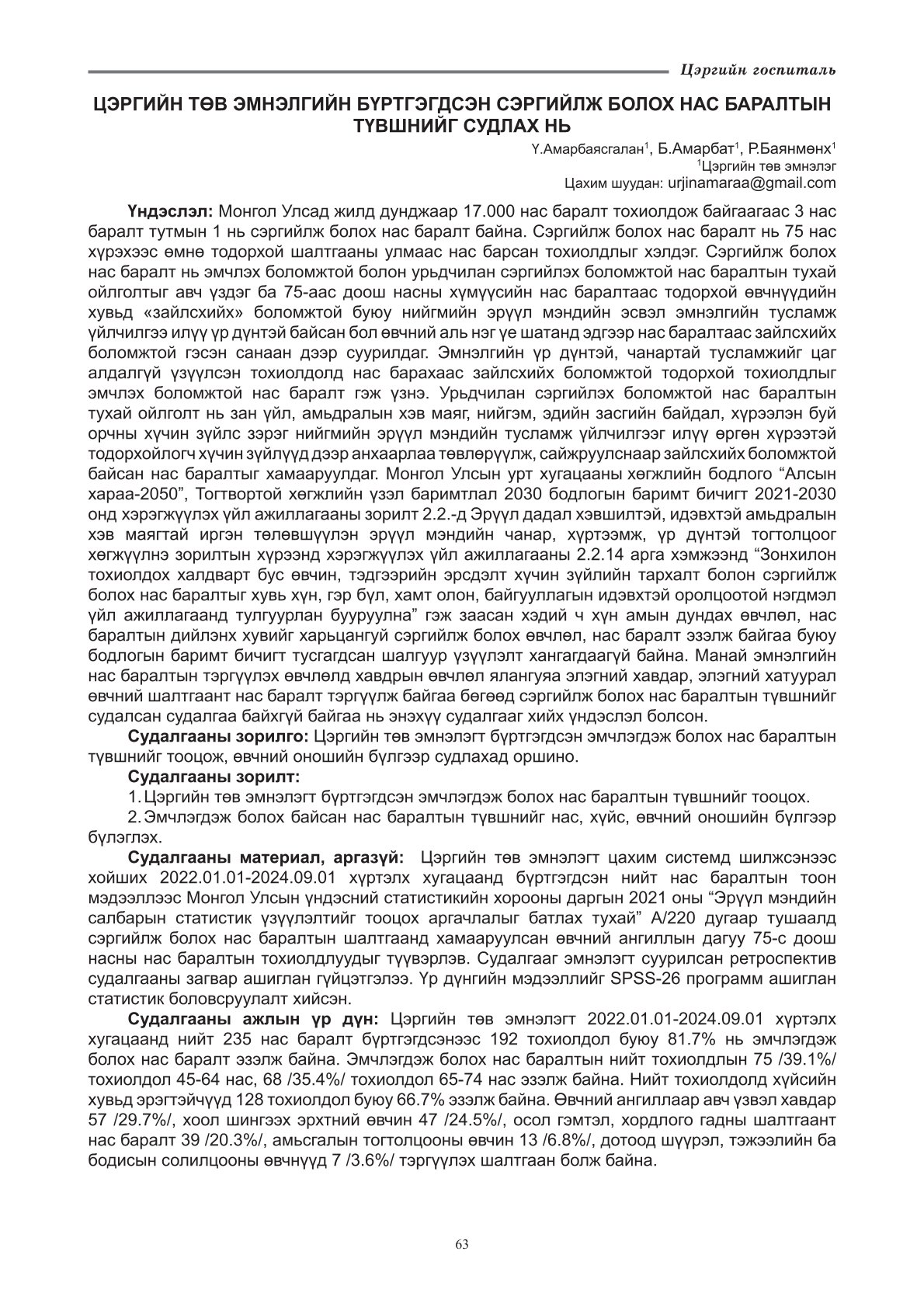 Цэргийн госпиталь

ЦЭРГИЙН ТӨВ ЭМНЭЛГИЙН БҮРТГЭГДСЭН СЭРГИЙЛЖ БОЛОХ НАС БАРАЛТЫН ТҮВШНИЙГ СУДЛАХ НЬ

Ү.Амарбаясгалан$^1$, Б.Амарбат$^1$, Р.Баянмөнх$^1$
$^1$Цэргийн төв эмнэлэг
Цахим шуудан: urjinamaraa@gmail.com

Үндэслэл: Монгол Улсад жилд дунджаар 17.000 нас баралт тохиолдож байгаагаас 3 нас баралт тутмын 1 нь сэргийлж болох нас баралт байна. Сэргийлж болох нас баралт нь 75 нас хүрэхээс өмнө тодорхой шалтгааны улмаас нас барсан тохиолдлыг хэлдэг. Сэргийлж болох нас баралт нь эмчлэх боломжтой болон урьдчилан сэргийлэх боломжтой нас баралтын тухай ойлголтыг авч үздэг ба 75-аас доош насны хүмүүсийн нас баралтаас тодорхой өвчнүүдийн хувьд «зайлсхийх» боломжтой буюу нийгмийн эрүүл мэндийн эсвэл эмнэлгийн тусламж үйлчилгээ илүү үр дүнтэй байсан бол өвчний аль нэг үе шатанд эдгээр нас баралтаас зайлсхийх боломжтой гэсэн санаан дээр суурилдаг. Эмнэлгийн үр дүнтэй, чанартай тусламжийг цаг алдалгүй үзүүлсэн тохиолдолд нас барахаас зайлсхийх боломжтой тодорхой тохиолдлыг эмчлэх боломжтой нас баралт гэж үзнэ. Урьдчилан сэргийлэх боломжтой нас баралтын тухай ойлголт нь зан үйл, амьдралын хэв маяг, нийгэм, эдийн засгийн байдал, хүрээлэн буй орчны хүчин зүйлс зэрэг нийгмийн эрүүл мэндийн тусламж үйлчилгээг илүү өргөн хүрээтэй тодорхойлогч хүчин зүйлүүд дээр анхаарлаа төвлөрүүлж, сайжруулснаар зайлсхийх боломжтой байсан нас баралтыг хамааруулдаг. Монгол Улсын урт хугацааны хөгжлийн бодлого “Алсын хараа-2050”, Тогтвортой хөгжлийн үзэл баримтлал 2030 бодлогын баримт бичигт 2021-2030 онд хэрэгжүүлэх үйл ажиллагааны зорилт 2.2.-д Эрүүл дадал хэвшилтэй, идэвхтэй амьдралын хэв маягтай иргэн төлөвшүүлэн эрүүл мэндийн чанар, хүртээмж, үр дүнтэй тогтолцоог хөгжүүлнэ зорилтын хүрээнд хэрэгжүүлэх үйл ажиллагааны 2.2.14 арга хэмжээнд “Зонхилон тохиолдох халдварт бус өвчин, тэдгээрийн эрсдэлт хүчин зүйлийн тархалт болон сэргийлж болох нас баралтыг хувь хүн, гэр бүл, хамт олон, байгууллагын идэвхтэй оролцоотой нэгдмэл үйл ажиллагаанд тулгуурлан бууруулна” гэж заасан хэдий ч хүн амын дундах өвчлөл, нас баралтын дийлэнх хувийг харьцангуй сэргийлж болох өвчлөл, нас баралт эзэлж байгаа буюу бодлогын баримт бичигт тусгагдсан шалгуур үзүүлэлт хангагдаагүй байна. Манай эмнэлгийн нас баралтын тэргүүлэх өвчлөлд хавдрын өвчлөл ялангуяа элэгний хавдар, элэгний хатуурал өвчний шалтгаант нас баралт тэргүүлж байгаа бөгөөд сэргийлж болох нас баралтын түвшнийг судалсан судалгаа байхгүй байгаа нь энэхүү судалгааг хийх үндэслэл болсон.

Судалгааны зорилго: Цэргийн төв эмнэлэгт бүртгэгдсэн эмчлэгдэж болох нас баралтын түвшнийг тооцож, өвчний оношийн бүлгээр судлахад оршино.

Судалгааны зорилт:

1. Цэргийн төв эмнэлэгт бүртгэгдсэн эмчлэгдэж болох нас баралтын түвшнийг тооцох.

2. Эмчлэгдэж болох байсан нас баралтын түвшнийг нас, хүйс, өвчний оношийн бүлгээр бүлэглэх.

Судалгааны материал, аргазүй: Цэргийн төв эмнэлэгт цахим системд шилжсэнээс хойших 2022.01.01-2024.09.01 хүртэлх хугацаанд бүртгэгдсэн нийт нас баралтын тоон мэдээллээс Монгол Улсын үндэсний статистикийн хорооны даргын 2021 оны “Эрүүл мэндийн салбарын статистик үзүүлэлтийг тооцох аргачлалыг батлах тухай” А/220 дугаар тушаалд сэргийлж болох нас баралтын шалтгаанд хамааруулсан өвчний ангиллын дагуу 75-с доош насны нас баралтын тохиолдлуудыг түүвэрлэв. Судалгааг эмнэлэгт суурилсан ретроспектив судалгааны загвар ашиглан гүйцэтгэлээ. Үр дүнгийн мэдээллийг SPSS-26 программ ашиглан статистик боловсруулалт хийсэн.

Судалгааны ажлын үр дүн: Цэргийн төв эмнэлэгт 2022.01.01-2024.09.01 хүртэлх хугацаанд нийт 235 нас баралт бүртгэгдсэнээс 192 тохиолдол буюу 81.7% нь эмчлэгдэж болох нас баралт эзэлж байна. Эмчлэгдэж болох нас баралтын нийт тохиолдлын 75 /39.1%/ тохиолдол 45-64 нас, 68 /35.4%/ тохиолдол 65-74 нас эзэлж байна. Нийт тохиолдолд хүйсийн хувьд эрэгтэйчүүд 128 тохиолдол буюу 66.7% эзэлж байна. Өвчний ангиллаар авч үзвэл хавдар 57 /29.7%/, хоол шингээх эрхтний өвчин 47 /24.5%/, осол гэмтэл, хордлого гадны шалтгаант нас баралт 39 /20.3%/, амьсгалын тогтолцооны өвчин 13 /6.8%/, дотоод шүүрэл, тэжээлийн ба бодисын солилцооны өвчнүүд 7 /3.6%/ тэргүүлэх шалтгаан болж байна.

63